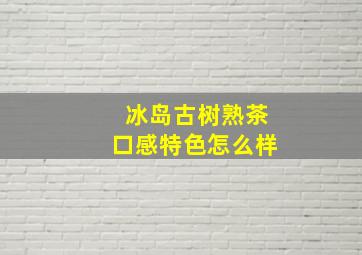 冰岛古树熟茶
口感特色怎么样